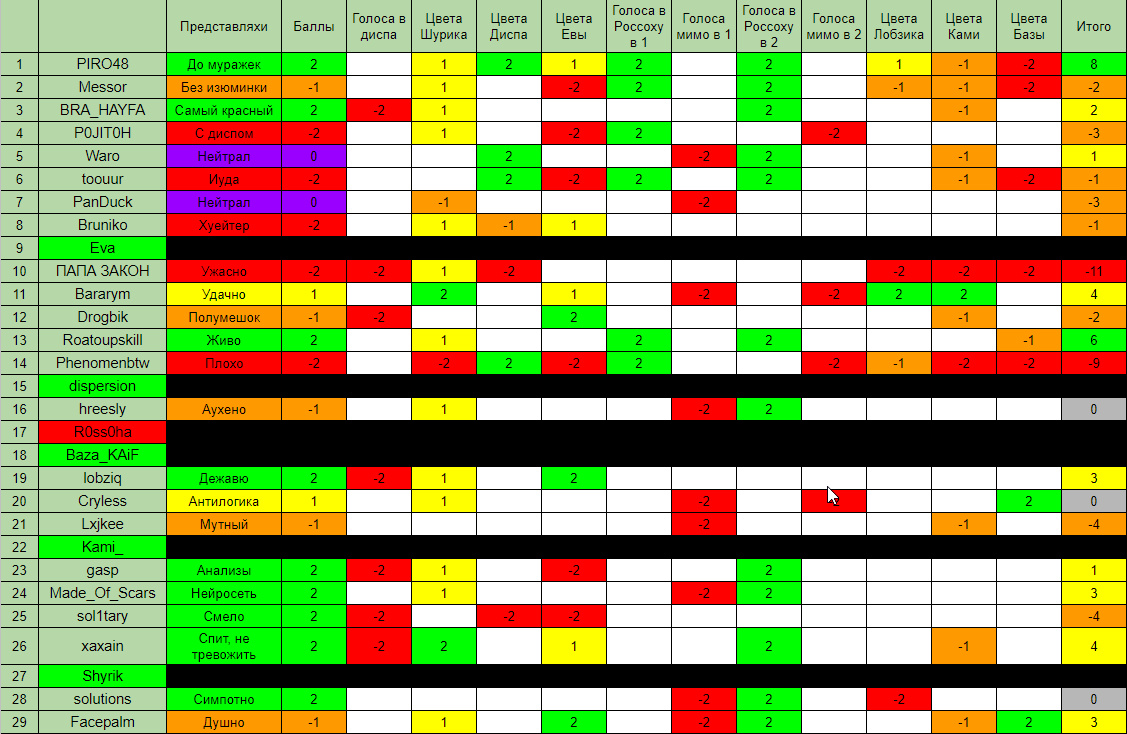 | | | Представляхи | Баллы | Голоса в диспа | Цвета Шурика | Цвета Диспа | Цвета Евы | Голоса в Россоху в 1 | Голоса мимо в 1 | Голоса в Россоху в 2 | Голоса мимо в 2 | Цвета Лобзика | Цвета Ками | Цвета Базы | Итого |
|---|---|---|---|---|---|---|---|---|---|---|---|---|---|---|---|
| 1 | PIRO48 | До муражек | 2 | | 1 | 2 | 1 | 2 | | 2 | | 1 | -1 | -2 | 8 |
| 2 | Messor | Без изюминки | -1 | | 1 | | -2 | 2 | | 2 | | -1 | -1 | -2 | -2 |
| 3 | BRA_HAYFA | Самый красный | 2 | -2 | 1 | | | | | 2 | | | -1 | | 2 |
| 4 | P0JIT0H | С диспом | -2 | | 1 | | -2 | 2 | | | -2 | | | | -3 |
| 5 | Waro | Нейтрал | 0 | | | 2 | | | -2 | 2 | | | -1 | | 1 |
| 6 | toouur | Иуда | -2 | | | 2 | -2 | 2 | | 2 | | | -1 | -2 | -1 |
| 7 | PanDuck | Нейтрал | 0 | | -1 | | | | -2 | | | | | | -3 |
| 8 | Bruniko | Хуейтер | -2 | | 1 | -1 | 1 | | | | | | | | -1 |
| 9 | Eva | | | | | | | | | | | | | | |
| 10 | ПАПА ЗАКОН | Ужасно | -2 | -2 | 1 | -2 | | | | | | -2 | -2 | -2 | -11 |
| 11 | Bararym | Удачно | 1 | | 2 | | 1 | | -2 | | -2 | 2 | 2 | | 4 |
| 12 | Drogbik | Полумешок | -1 | -2 | | | 2 | | | | | | -1 | | -2 |
| 13 | Roatoupskill | Живо | 2 | | 1 | | | 2 | | 2 | | | | -1 | 6 |
| 14 | Phenomenbtw | Плохо | -2 | | -2 | 2 | -2 | 2 | | | -2 | -1 | -2 | -2 | -9 |
| 15 | dispersion | | | | | | | | | | | | | | |
| 16 | hreesly | Аухено | -1 | | 1 | | | | -2 | 2 | | | | | 0 |
| 17 | R0ss0ha | | | | | | | | | | | | | | |
| 18 | Baza_KAiF | | | | | | | | | | | | | | |
| 19 | lobziq | Дежавю | 2 | -2 | 1 | | 2 | | | | | | | | 3 |
| 20 | Cryless | Антилогика | 1 | | 1 | | | | -2 | | | | | 2 | 0 |
| 21 | Lxjkee | Мутный | -1 | | | | | | -2 | | | | -1 | | -4 |
| 22 | Kami_ | | | | | | | | | | | | | | |
| 23 | gasp | Анализы | 2 | -2 | 1 | | -2 | | | 2 | | | | | 1 |
| 24 | Made_Of_Scars | Нейросеть | 2 | | 1 | | | | -2 | 2 | | | | | 3 |
| 25 | sol1tary | Смело | 2 | -2 | | -2 | -2 | | | | | | | | -4 |
| 26 | xaxain | Спит, не тревожить | 2 | -2 | 2 | | 1 | | | 2 | | | -1 | | 4 |
| 27 | Shyrik | | | | | | | | | | | | | | |
| 28 | solutions | Симпотно | 2 | | | | | | -2 | 2 | | -2 | | | 0 |
| 29 | Facepalm | Душно | -1 | | 1 | | 2 | | -2 | 2 | | | -1 | 2 | 3 |